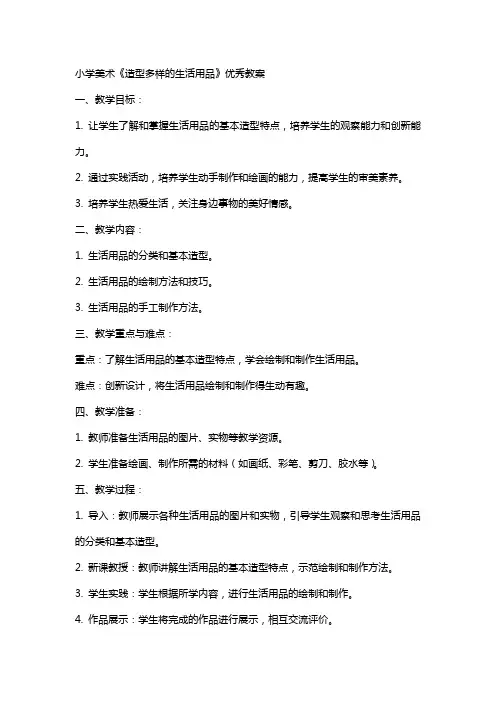 小学美术《造型多样的生活用品》优秀教案

一、教学目标：

1. 让学生了解和掌握生活用品的基本造型特点，培养学生的观察能力和创新能力。

2. 通过实践活动，培养学生动手制作和绘画的能力，提高学生的审美素养。

3. 培养学生热爱生活，关注身边事物的美好情感。

二、教学内容：

1. 生活用品的分类和基本造型。

2. 生活用品的绘制方法和技巧。

3. 生活用品的手工制作方法。

三、教学重点与难点：

重点：了解生活用品的基本造型特点，学会绘制和制作生活用品。

难点：创新设计，将生活用品绘制和制作得生动有趣。

四、教学准备：

1. 教师准备生活用品的图片、实物等教学资源。

2. 学生准备绘画、制作所需的材料（如画纸、彩笔、剪刀、胶水等）。

五、教学过程：

1. 导入：教师展示各种生活用品的图片和实物，引导学生观察和思考生活用品的分类和基本造型。

2. 新课教授：教师讲解生活用品的基本造型特点，示范绘制和制作方法。

3. 学生实践：学生根据所学内容，进行生活用品的绘制和制作。

4. 作品展示：学生将完成的作品进行展示，相互交流评价。